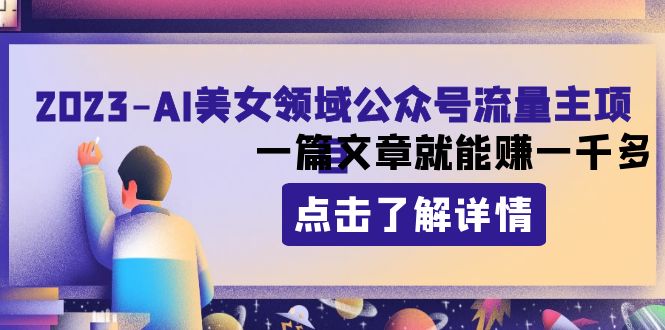 2023-AI美女领域公众号流量主项

一篇文章就能赚一千多

点击了解详情